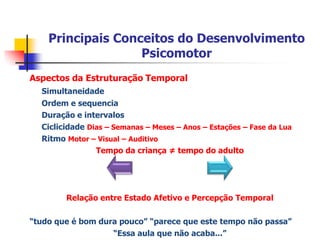 Principais Conceitos do Desenvolvimento Psicomotor

Aspectos da Estruturação Temporal

Simultaneidade

Ordem e sequencia

Duração e intervalos

Ciclicidade Dias – Semanas – Meses – Anos – Estações – Fase da Lua

Ritmo Motor – Visual – Auditivo

Tempo da criança ≠ tempo do adulto

Relação entre Estado Afetivo e Percepção Temporal

"tudo que é bom dura pouco" "parece que este tempo não passa"
"Essa aula que não acaba..."